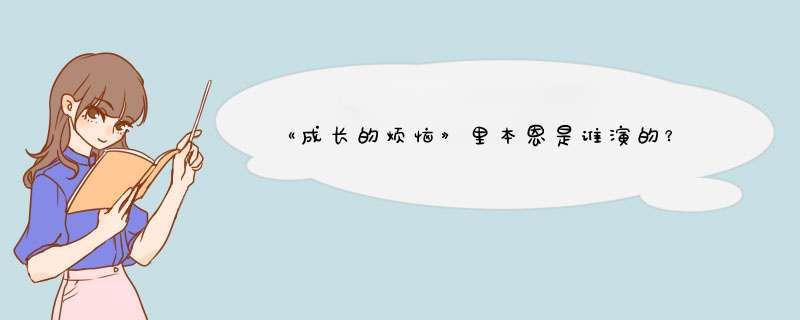 《成长的烦恼》里本恩是谁演的？